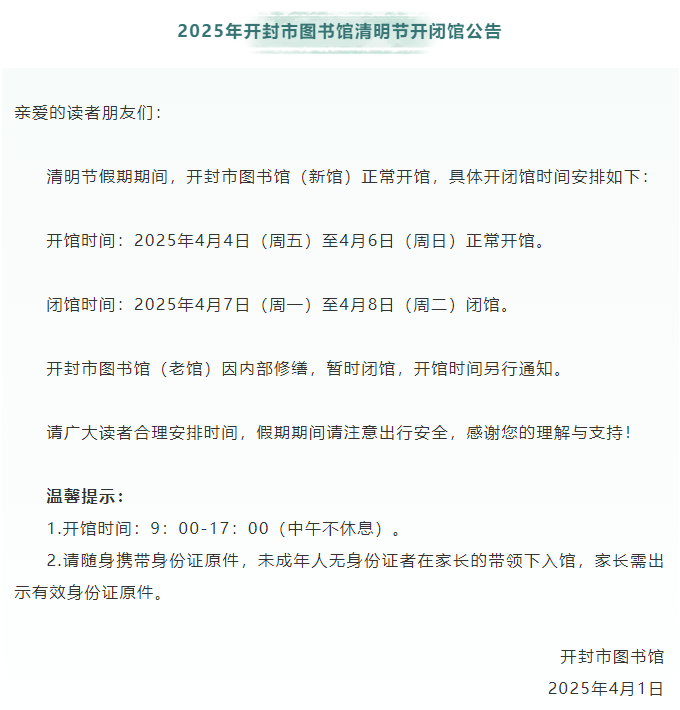 2025年开封市图书馆清明节开闭馆公告

亲爱的读者朋友们：

清明节假期期间，开封市图书馆（新馆）正常开馆，具体开闭馆时间安排如下：

开馆时间：2025年4月4日（周五）至4月6日（周日）正常开馆。

闭馆时间：2025年4月7日（周一）至4月8日（周二）闭馆。

开封市图书馆（老馆）因内部修缮，暂时闭馆，开馆时间另行通知。

请广大读者合理安排时间，假期期间请注意出行安全，感谢您的理解与支持！

温馨提示：
1.开馆时间：9：00-17：00（中午不休息）。
2.请随身携带身份证原件，未成年人无身份证者在家长的带领下入馆，家长需出示有效身份证原件。

开封市图书馆
2025年4月1日